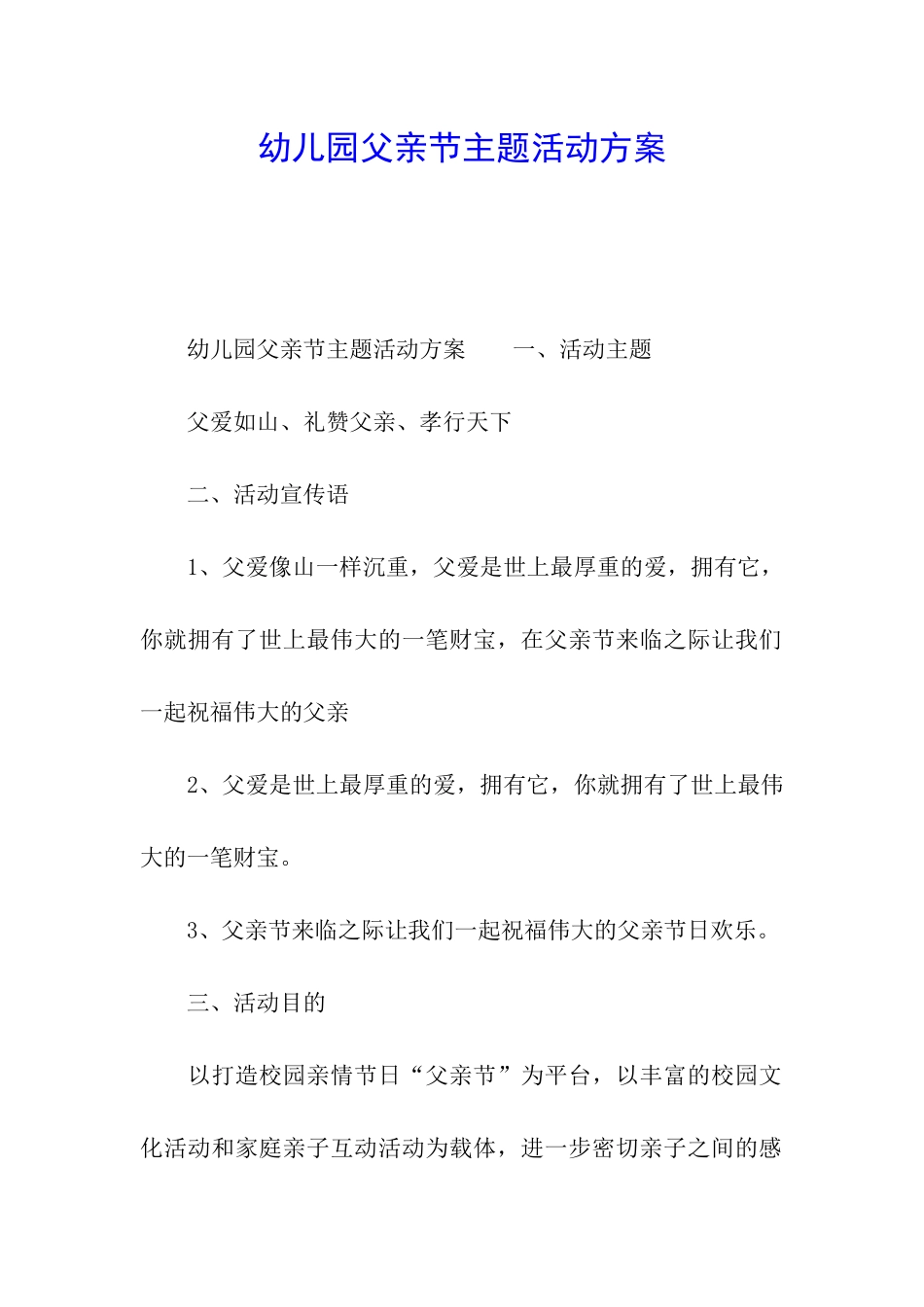 幼儿园父亲节主题活动方案

幼儿园父亲节主题活动方案　　一、活动主题

父爱如山、礼赞父亲、孝行天下

二、活动宣传语

1、父爱像山一样沉重，父爱是世上最厚重的爱，拥有它，你就拥有了世上最伟大的一笔财宝，在父亲节来临之际让我们一起祝福伟大的父亲

2、父爱是世上最厚重的爱，拥有它，你就拥有了世上最伟大的一笔财宝。

3、父亲节来临之际让我们一起祝福伟大的父亲节日欢乐。

三、活动目的

以打造校园亲情节日“父亲节”为平台，以丰富的校园文化活动和家庭亲子互动活动为载体，进一步密切亲子之间的感